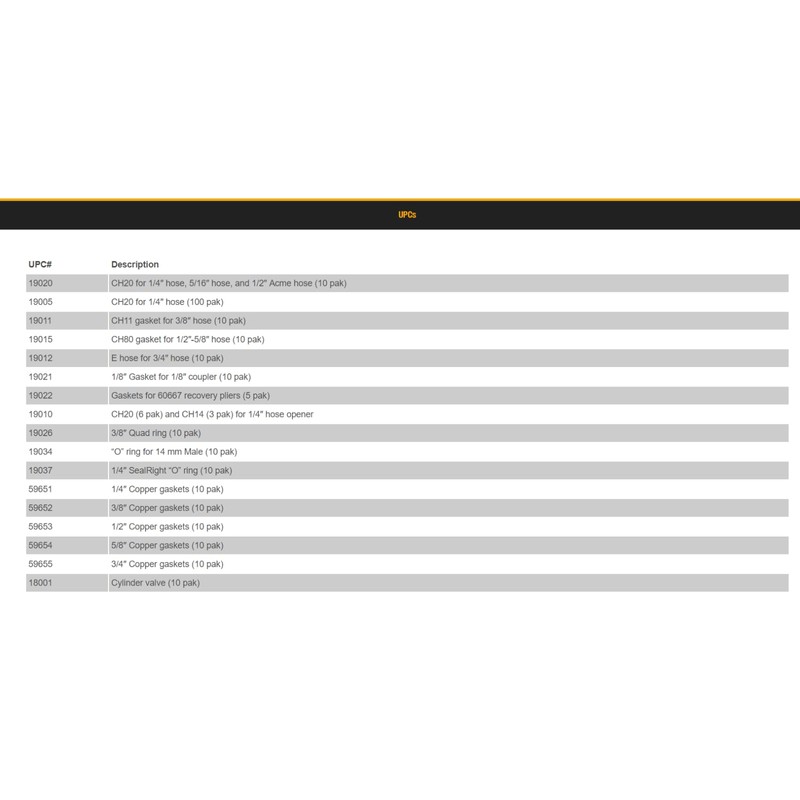 UPCs

| UPC# | Description |
|---|---|
| 19020 | CH20 for 1/4" hose, 5/16" hose, and 1/2" Acme hose (10 pak) |
| 19005 | CH20 for 1/4" hose (100 pak) |
| 19011 | CH11 gasket for 3/8" hose (10 pak) |
| 19015 | CH80 gasket for 1/2"-5/8" hose (10 pak) |
| 19012 | E hose for 3/4" hose (10 pak) |
| 19021 | 1/8" Gasket for 1/8" coupler (10 pak) |
| 19022 | Gaskets for 60667 recovery pliers (5 pak) |
| 19010 | CH20 (6 pak) and CH14 (3 pak) for 1/4" hose opener |
| 19026 | 3/8" Quad ring (10 pak) |
| 19034 | "O" ring for 14 mm Male (10 pak) |
| 19037 | 1/4" SealRight "O" ring (10 pak) |
| 59651 | 1/4" Copper gaskets (10 pak) |
| 59652 | 3/8" Copper gaskets (10 pak) |
| 59653 | 1/2" Copper gaskets (10 pak) |
| 59654 | 5/8" Copper gaskets (10 pak) |
| 59655 | 3/4" Copper gaskets (10 pak) |
| 18001 | Cylinder valve (10 pak) |